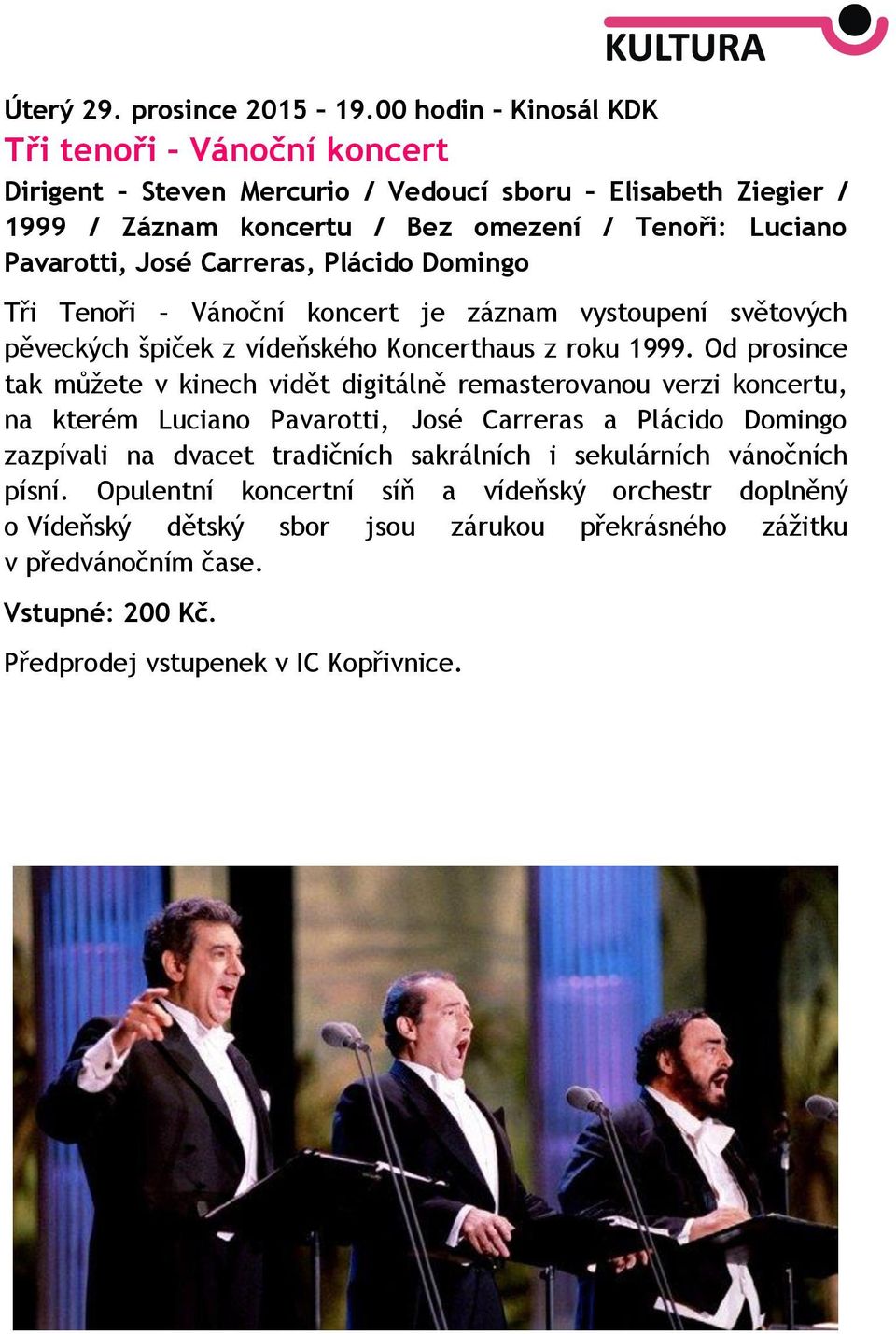 KULTURA

Úterý 29. prosince 2015 – 19.00 hodin – Kinosál KDK

Tři tenoři - Vánoční koncert

Dirigent – Steven Mercurio / Vedoucí sboru – Elisabeth Ziegier / 1999 / Záznam koncertu / Bez omezení / Tenoři: Luciano Pavarotti, José Carreras, Plácido Domingo

Tři Tenoři – Vánoční koncert je záznam vystoupení světových pěveckých špiček z vídeňského Koncerthaus z roku 1999. Od prosince tak můžete v kinech vidět digitálně remasterovanou verzi koncertu, na kterém Luciano Pavarotti, José Carreras a Plácido Domingo zazpívali na dvacet tradičních sakrálních i sekulárních vánočních písní. Opulentní koncertní síň a vídeňský orchestr doplněný o Vídeňský dětský sbor jsou zárukou překrásného zážitku v předvánočním čase.

Vstupné: 200 Kč.

Předprodej vstupenek v IC Kopřivnice.